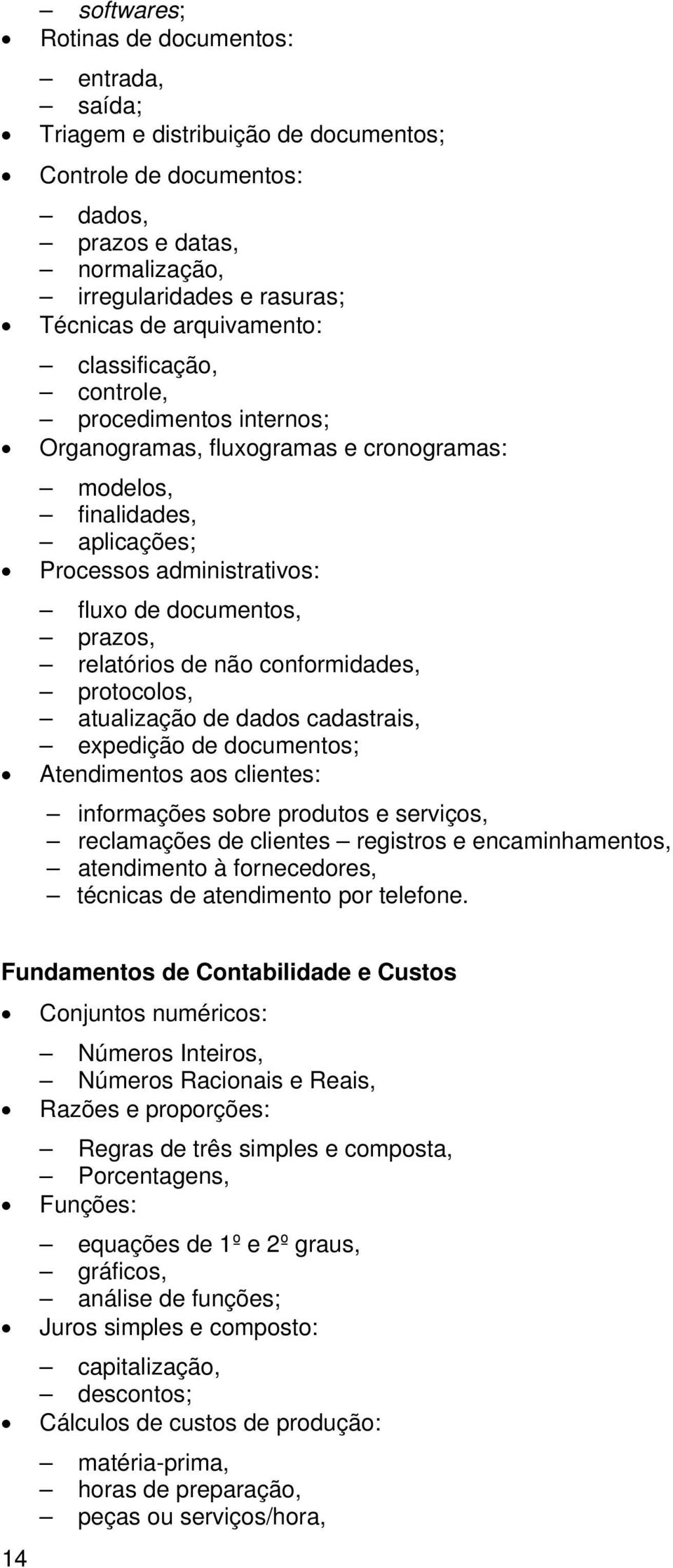 – softwares;
• Rotinas de documentos:
– entrada,
– saída;
• Triagem e distribuição de documentos;
• Controle de documentos:
– dados,
– prazos e datas,
– normalização,
– irregularidades e rasuras;
• Técnicas de arquivamento:
– classificação,
– controle,
– procedimentos internos;
• Organogramas, fluxogramas e cronogramas:
– modelos,
– finalidades,
– aplicações;
• Processos administrativos:
– fluxo de documentos,
– prazos,
– relatórios de não conformidades,
– protocolos,
– atualização de dados cadastrais,
– expedição de documentos;
• Atendimentos aos clientes:
– informações sobre produtos e serviços,
– reclamações de clientes – registros e encaminhamentos,
– atendimento à fornecedores,
– técnicas de atendimento por telefone.

Fundamentos de Contabilidade e Custos

• Conjuntos numéricos:
– Números Inteiros,
– Números Racionais e Reais,
• Razões e proporções:
– Regras de três simples e composta,
– Porcentagens,
• Funções:
– equações de 1º e 2º graus,
– gráficos,
– análise de funções;
• Juros simples e composto:
– capitalização,
– descontos;
• Cálculos de custos de produção:
– matéria-prima,
– horas de preparação,
– peças ou serviços/hora,

14